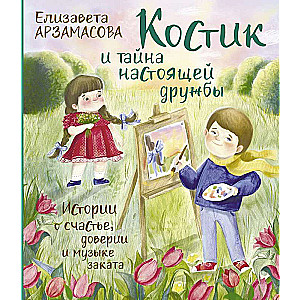 Елизавета
АРЗАМАСОВА

Костик
и тайна
настоящей
дружбы

Истории
о счастье,
доверии
и музыке
заката